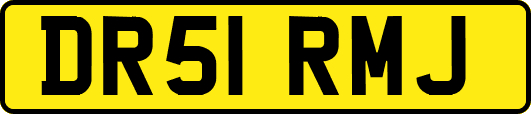 DR51 RMJ